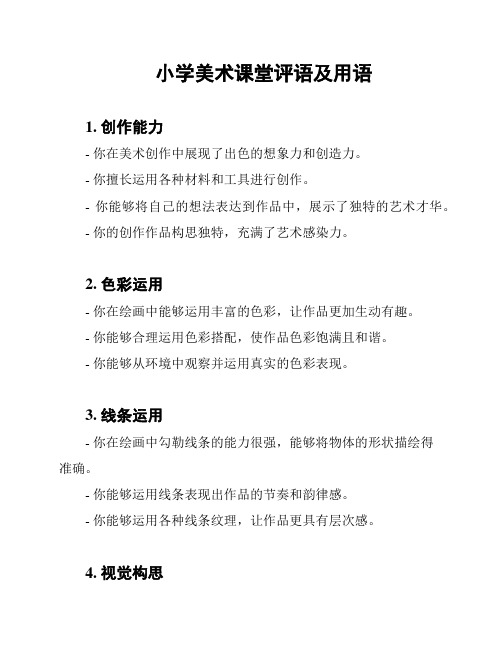 小学美术课堂评语及用语

1. 创作能力

- 你在美术创作中展现了出色的想象力和创造力。

- 你擅长运用各种材料和工具进行创作。

- 你能够将自己的想法表达到作品中，展示了独特的艺术才华。

- 你的创作作品构思独特，充满了艺术感染力。

2. 色彩运用

- 你在绘画中能够运用丰富的色彩，让作品更加生动有趣。

- 你能够合理运用色彩搭配，使作品色彩饱满且和谐。

- 你能够从环境中观察并运用真实的色彩表现。

3. 线条运用

- 你在绘画中勾勒线条的能力很强，能够将物体的形状描绘得准确。

- 你能够运用线条表现出作品的节奏和韵律感。

- 你能够运用各种线条纹理，让作品更具有层次感。

4. 视觉构思